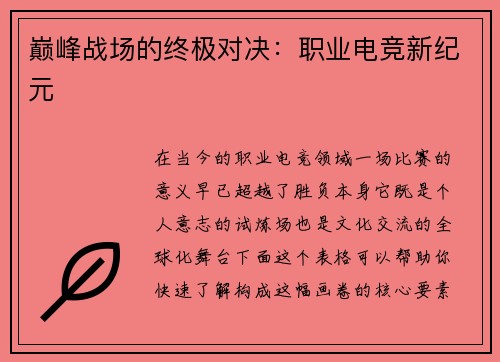 巅峰战场的终极对决：职业电竞新纪元

在当今的职业电竞领域一场比赛的意义早已超越了胜负本身它既是个人意志的试炼场也是文化交流的全球化舞台下面这个表格可以帮助你快速了解构成这幅画卷的核心要素